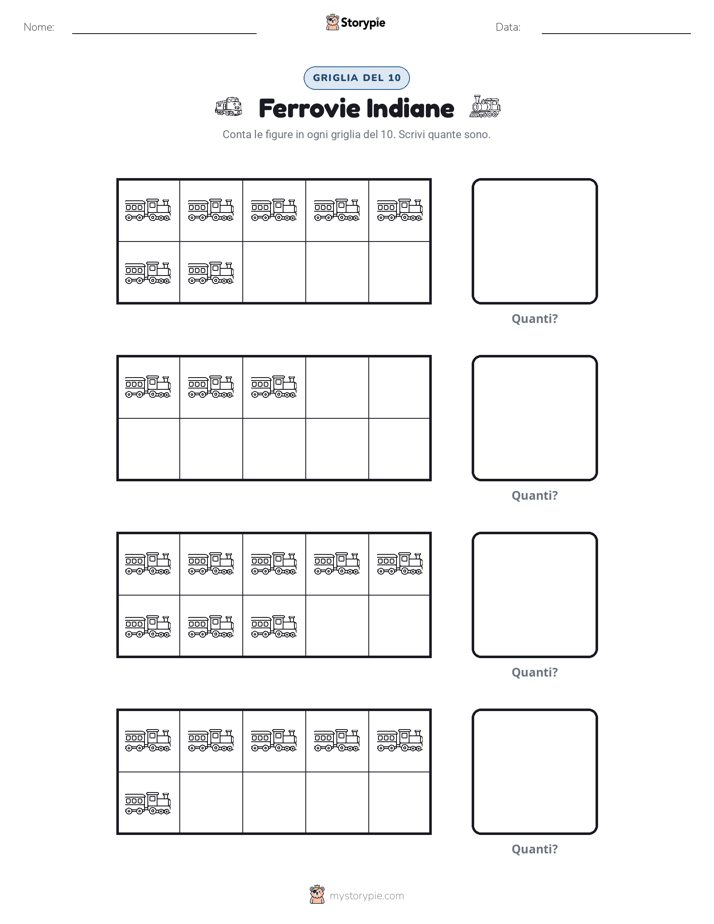 Nome: ____ Storypie Data: ____

GRIGLIA DEL 10

Ferrovie Indiane

Conta le figure in ogni griglia del 10. Scrivi quante sono.

Quanti?

Quanti?

Quanti?

Quanti?

mystorypie.com